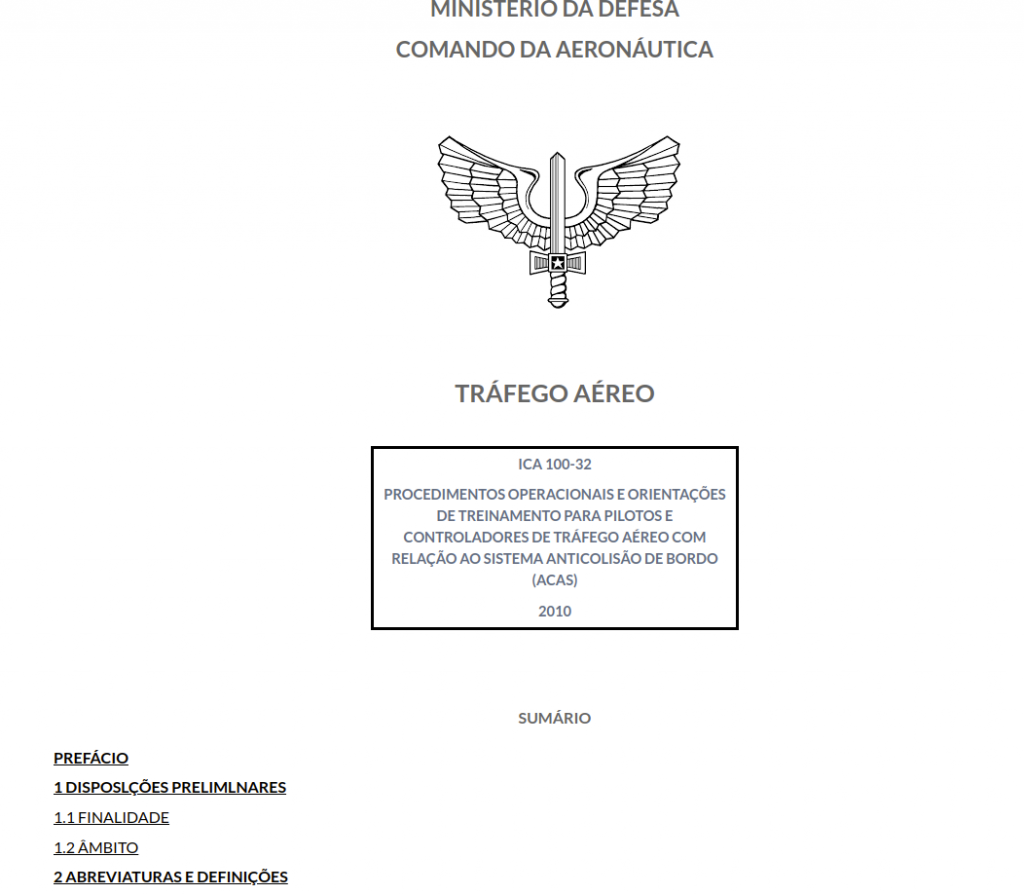 MINISTÉRIO DA DEFESA
COMANDO DA AERONÁUTICA

TRÁFEGO AÉREO

ICA 100-32

PROCEDIMENTOS OPERACIONAIS E ORIENTAÇÕES DE TREINAMENTO PARA PILOTOS E CONTROLADORES DE TRÁFEGO AÉREO COM RELAÇÃO AO SISTEMA ANTICOLISÃO DE BORDO (ACAS)

2010

SUMÁRIO

PREFÁCIO

1 DISPOSLÇÕES PRELIMLNARES

1.1 FINALIDADE

1.2 ÂMBITO

2 ABREVIATURAS E DEFINIÇÕES